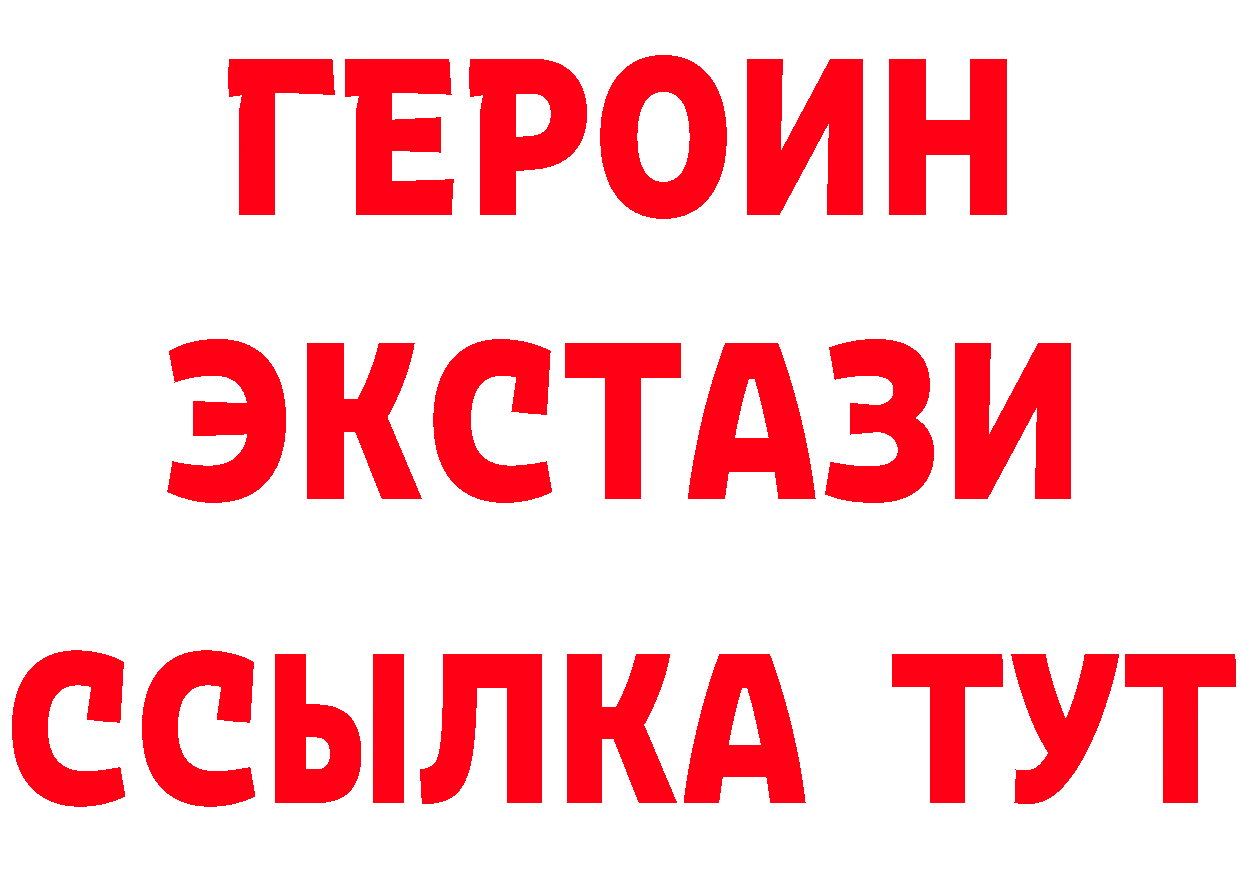 ГЕРОИН
ЭКСТАЗИ
ССЫЛКА ТУТ